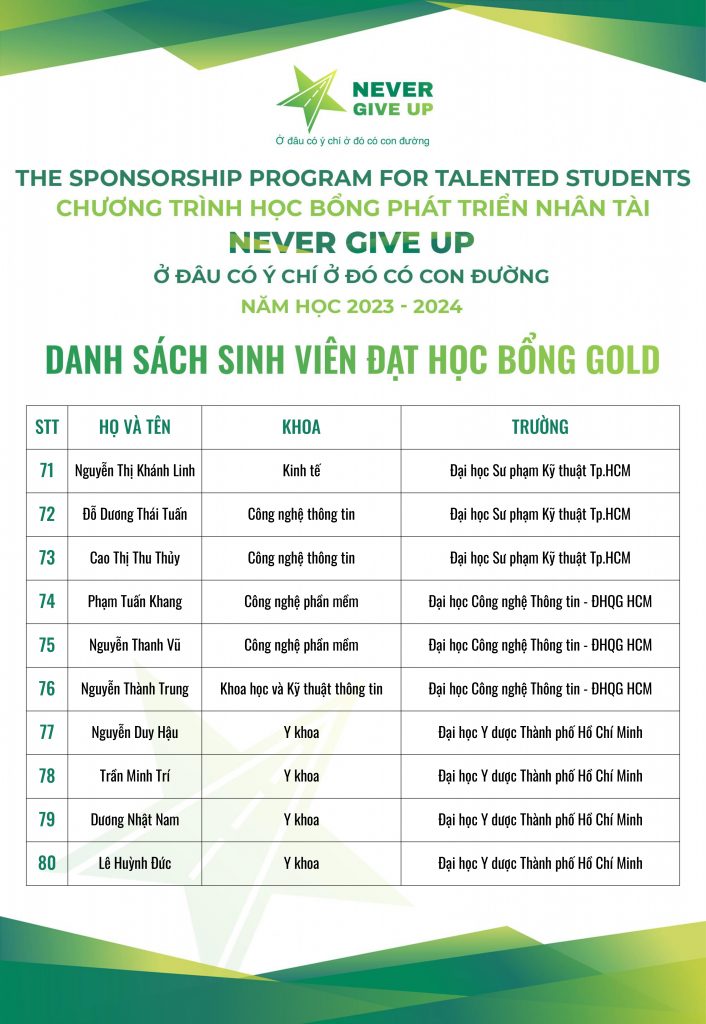 NEVER GIVE UP
Ở đâu có ý chí ở đó có con đường

THE SPONSORSHIP PROGRAM FOR TALENTED STUDENTS
CHƯƠNG TRÌNH HỌC BỔNG PHÁT TRIỂN NHÂN TÀI
NEVER GIVE UP
Ở ĐÂU CÓ Ý CHÍ Ở ĐÓ CÓ CON ĐƯỜNG
NĂM HỌC 2023 - 2024

DANH SÁCH SINH VIÊN ĐẠT HỌC BỔNG GOLD

| STT | HỌ VÀ TÊN | KHOA | TRƯỜNG |
|---|---|---|---|
| 71 | Nguyễn Thị Khánh Linh | Kinh tế | Đại học Sư phạm Kỹ thuật Tp.HCM |
| 72 | Đỗ Dương Thái Tuấn | Công nghệ thông tin | Đại học Sư phạm Kỹ thuật Tp.HCM |
| 73 | Cao Thị Thu Thủy | Công nghệ thông tin | Đại học Sư phạm Kỹ thuật Tp.HCM |
| 74 | Phạm Tuấn Khang | Công nghệ phần mềm | Đại học Công nghệ Thông tin - ĐHQG HCM |
| 75 | Nguyễn Thanh Vũ | Công nghệ phần mềm | Đại học Công nghệ Thông tin - ĐHQG HCM |
| 76 | Nguyễn Thành Trung | Khoa học và Kỹ thuật thông tin | Đại học Công nghệ Thông tin - ĐHQG HCM |
| 77 | Nguyễn Duy Hậu | Y khoa | Đại học Y dược Thành phố Hồ Chí Minh |
| 78 | Trần Minh Trí | Y khoa | Đại học Y dược Thành phố Hồ Chí Minh |
| 79 | Dương Nhật Nam | Y khoa | Đại học Y dược Thành phố Hồ Chí Minh |
| 80 | Lê Huỳnh Đức | Y khoa | Đại học Y dược Thành phố Hồ Chí Minh |